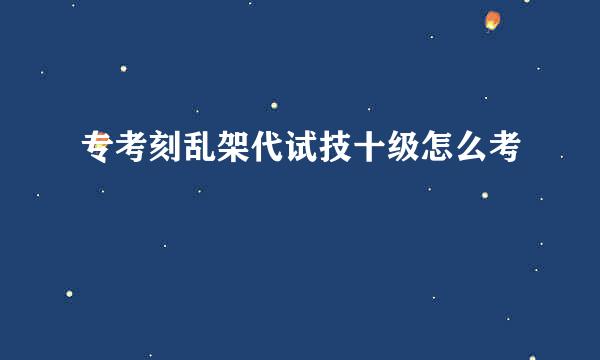 专考刻乱架代试技十级怎么考